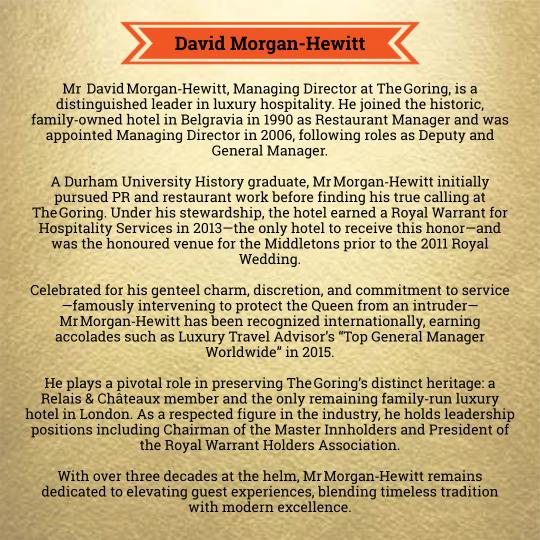 David Morgan-Hewitt

Mr David Morgan-Hewitt, Managing Director at The Goring, is a distinguished leader in luxury hospitality. He joined the historic, family-owned hotel in Belgravia in 1990 as Restaurant Manager and was appointed Managing Director in 2006, following roles as Deputy and General Manager.

A Durham University History graduate, Mr Morgan-Hewitt initially pursued PR and restaurant work before finding his true calling at The Goring. Under his stewardship, the hotel earned a Royal Warrant for Hospitality Services in 2013—the only hotel to receive this honor—and was the honoured venue for the Middletons prior to the 2011 Royal Wedding.

Celebrated for his genteel charm, discretion, and commitment to service—famously intervening to protect the Queen from an intruder—Mr Morgan-Hewitt has been recognized internationally, earning accolades such as Luxury Travel Advisor's "Top General Manager Worldwide" in 2015.

He plays a pivotal role in preserving The Goring's distinct heritage: a Relais & Châteaux member and the only remaining family-run luxury hotel in London. As a respected figure in the industry, he holds leadership positions including Chairman of the Master Innholders and President of the Royal Warrant Holders Association.

With over three decades at the helm, Mr Morgan-Hewitt remains dedicated to elevating guest experiences, blending timeless tradition with modern excellence.